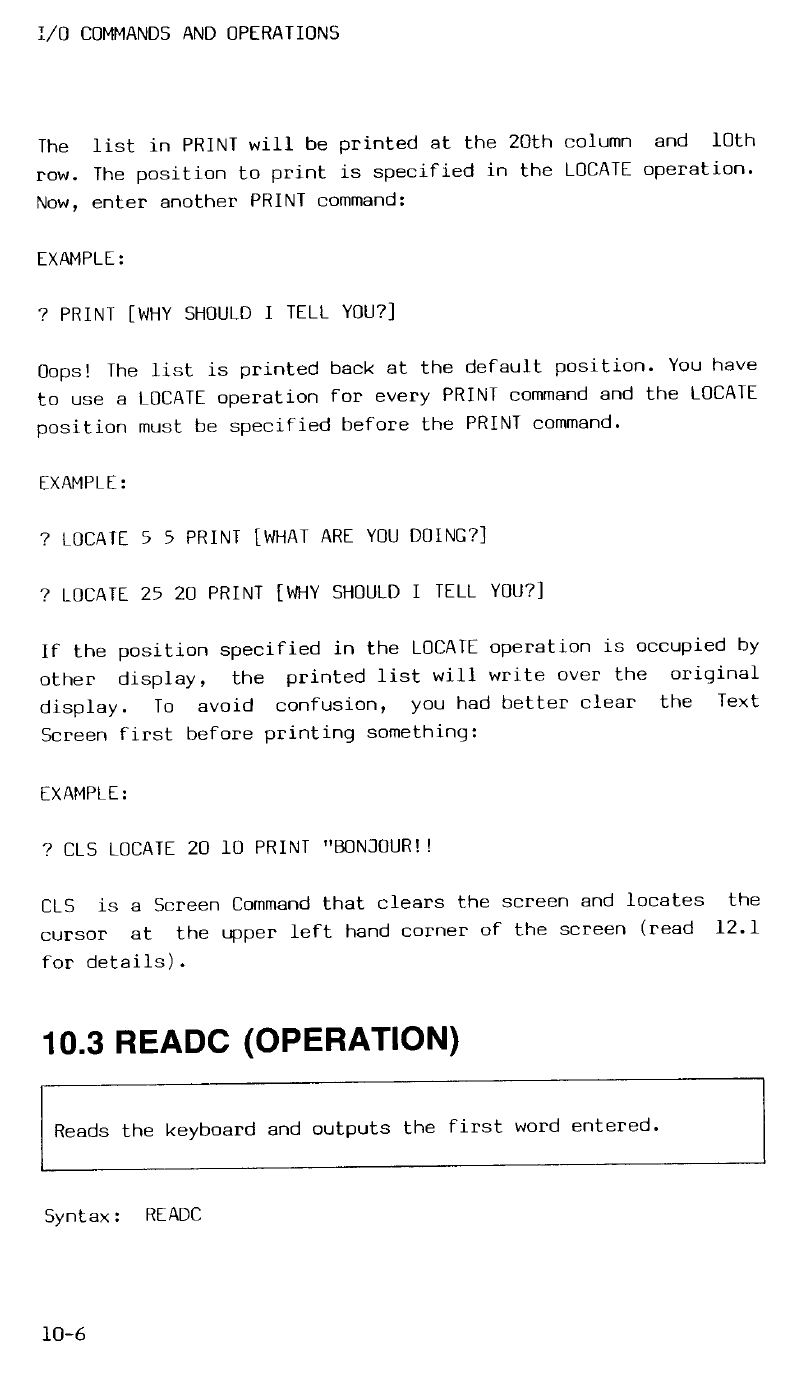 I/O COMMANDS AND OPERATIONS

The list in PRINT will be printed at the 20th column and 10th row. The position to print is specified in the LOCATE operation. Now, enter another PRINT command:

EXAMPLE:

? PRINT [WHY SHOULD I TELL YOU?]

Oops! The list is printed back at the default position. You have to use a LOCATE operation for every PRINT command and the LOCATE position must be specified before the PRINT command.

EXAMPLE:

? LOCATE 5 5 PRINT [WHAT ARE YOU DOING?]

? LOCATE 25 20 PRINT [WHY SHOULD I TELL YOU?]

If the position specified in the LOCATE operation is occupied by other display, the printed list will write over the original display. To avoid confusion, you had better clear the Text Screen first before printing something:

EXAMPLE:

? CLS LOCATE 20 10 PRINT "BONJOUR!!

CLS is a Screen Command that clears the screen and locates the cursor at the upper left hand corner of the screen (read 12.1 for details).

10.3 READC (OPERATION)

Reads the keyboard and outputs the first word entered.

Syntax: READC

10-6